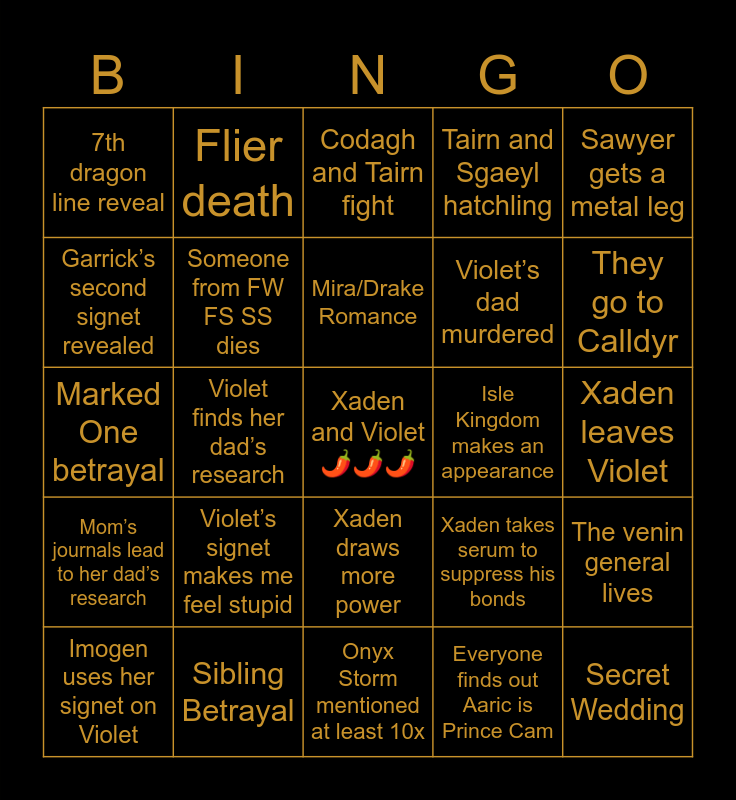 | B | I | N | G | O |
|---|---|---|---|---|
| 7th dragon line reveal | Flier death | Codagh and Tairn fight | Tairn and Sgaeyl hatchling | Sawyer gets a metal leg |
| Garrick's second signet revealed | Someone from FW FS SS dies | Mira/Drake Romance | Violet's dad murdered | They go to Calldyr |
| Marked One betrayal | Violet finds her dad's research | Xaden and Violet 🌶️🌶️🌶️ | Isle Kingdom makes an appearance | Xaden leaves Violet |
| Mom's journals lead to her dad's research | Violet's signet makes me feel stupid | Xaden draws more power | Xaden takes serum to suppress his bonds | The venin general lives |
| Imogen uses her signet on Violet | Sibling Betrayal | Onyx Storm mentioned at least 10x | Everyone finds out Aaric is Prince Cam | Secret Wedding |